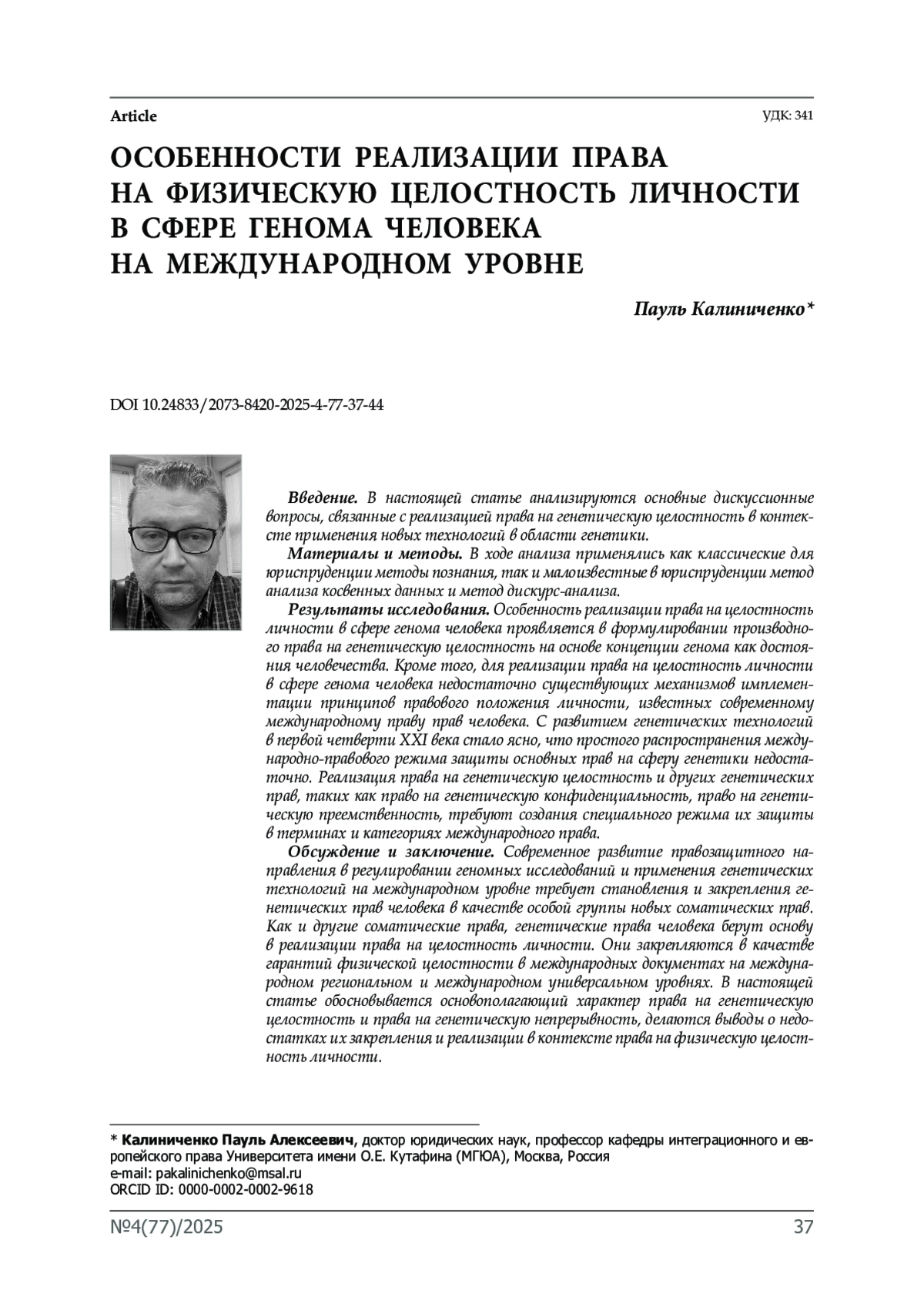 Article

УДК: 341

ОСОБЕННОСТИ РЕАЛИЗАЦИИ ПРАВА НА ФИЗИЧЕСКУЮ ЦЕЛОСТНОСТЬ ЛИЧНОСТИ В СФЕРЕ ГЕНОМА ЧЕЛОВЕКА НА МЕЖДУНАРОДНОМ УРОВНЕ

Пауль Калиниченко*

DOI 10.24833/2073-8420-2025-4-77-37-44

Введение. В настоящей статье анализируются основные дискуссионные вопросы, связанные с реализацией права на генетическую целостность в контексте применения новых технологий в области генетики.

Материалы и методы. В ходе анализа применялись как классические для юриспруденции методы познания, так и малоизвестные в юриспруденции метод анализа косвенных данных и метод дискурс-анализа.

Результаты исследования. Особенность реализации права на целостность личности в сфере генома человека проявляется в формулировании производного права на генетическую целостность на основе концепции генома как достояния человечества. Кроме того, для реализации права на целостность личности в сфере генома человека недостаточно существующих механизмов имплементации принципов правового положения личности, известных современному международному праву прав человека. С развитием генетических технологий в первой четверти XXI века стало ясно, что простого распространения международно-правового режима защиты основных прав на сферу генетики недостаточно. Реализация права на генетическую целостность и других генетических прав, таких как право на генетическую конфиденциальность, право на генетическую преемственность, требуют создания специального режима их защиты в терминах и категориях международного права.

Обсуждение и заключение. Современное развитие правозащитного направления в регулировании геномных исследований и применения генетических технологий на международном уровне требует становления и закрепления генетических прав человека в качестве особой группы новых соматических прав. Как и другие соматические права, генетические права человека берут основу в реализации права на целостность личности. Они закрепляются в качестве гарантий физической целостности в международных документах на международном региональном и международном универсальном уровнях. В настоящей статье обосновывается основополагающий характер права на генетическую целостность и права на генетическую непрерывность, делаются выводы о недостатках их закрепления и реализации в контексте права на физическую целостность личности.

* Калиниченко Пауль Алексеевич, доктор юридических наук, профессор кафедры интеграционного и европейского права Университета имени О.Е. Кутафина (МГЮА), Москва, Россия
e-mail: pakalinichenko@msal.ru
ORCID ID: 0000-0002-0002-9618

№4(77)/2025

37